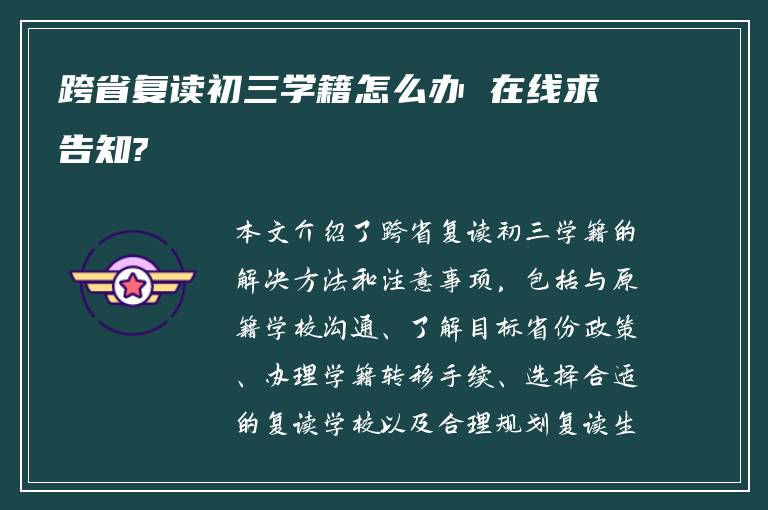 跨省复读初三学籍怎么办 在线求告知?

本文介绍了跨省复读初三学籍的解决方法和注意事项，包括与原籍学校沟通、了解目标省份政策、办理学籍转移手续、选择合适的复读学校以及合理规划复读生